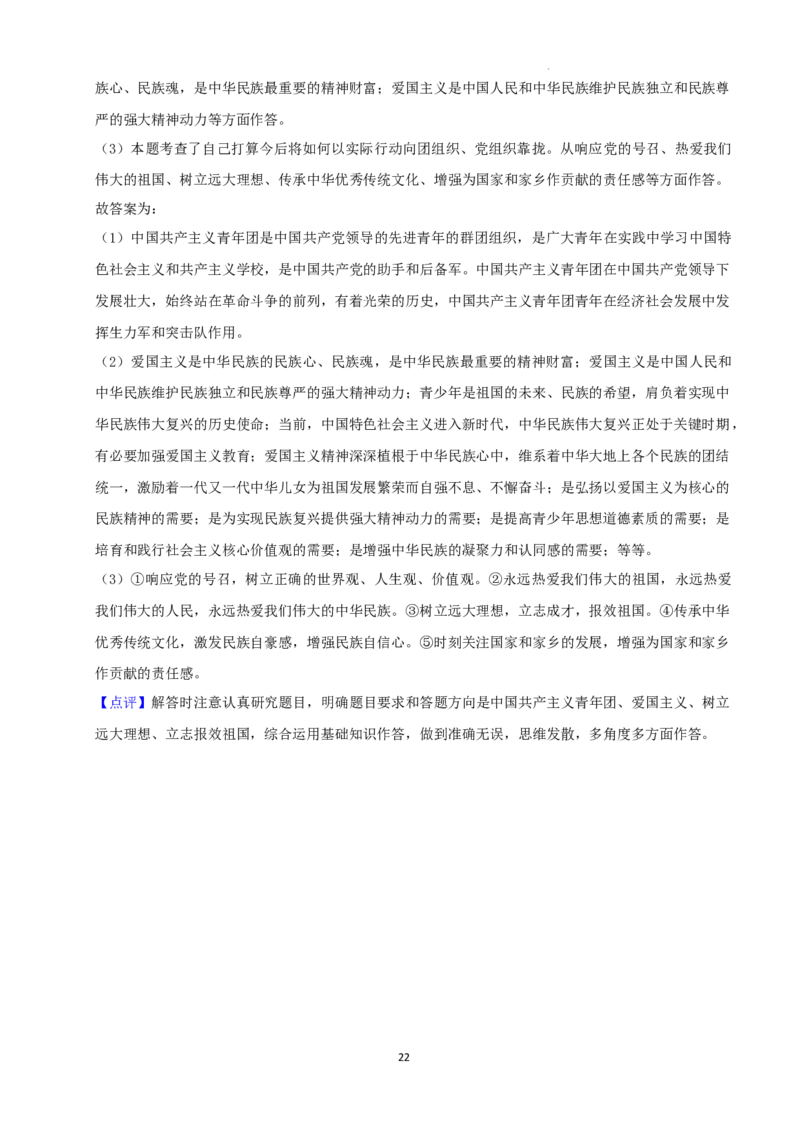 族心、民族魂，是中华民族最重要的精神财富；爱国主义是中国人民和中华民族维护民族独立和民族尊严的强大精神动力等方面作答。

（3）本题考查了自己打算今后将如何以实际行动向团组织、党组织靠拢。从响应党的号召、热爱我们伟大的祖国、树立远大理想、传承中华优秀传统文化、增强为国家和家乡作贡献的责任感等方面作答。

故答案为：

（1）中国共产主义青年团是中国共产党领导的先进青年的群团组织，是广大青年在实践中学习中国特色社会主义和共产主义学校，是中国共产党的助手和后备军。中国共产主义青年团在中国共产党领导下发展壮大，始终站在革命斗争的前列，有着光荣的历史，中国共产主义青年团青年在经济社会发展中发挥生力军和突击队作用。

（2）爱国主义是中华民族的民族心、民族魂，是中华民族最重要的精神财富；爱国主义是中国人民和中华民族维护民族独立和民族尊严的强大精神动力；青少年是祖国的未来、民族的希望，肩负着实现中华民族伟大复兴的历史使命；当前，中国特色社会主义进入新时代，中华民族伟大复兴正处于关键时期，有必要加强爱国主义教育；爱国主义精神深深植根于中华民族心中，维系着中华大地上各个民族的团结统一，激励着一代又一代中华儿女为祖国发展繁荣而自强不息、不懈奋斗；是弘扬以爱国主义为核心的民族精神的需要；是为实现民族复兴提供强大精神动力的需要；是提高青少年思想道德素质的需要；是培育和践行社会主义核心价值观的需要；是增强中华民族的凝聚力和认同感的需要；等等。

（3）①响应党的号召，树立正确的世界观、人生观、价值观。②永远热爱我们伟大的祖国，永远热爱我们伟大的人民，永远热爱我们伟大的中华民族。③树立远大理想，立志成才，报效祖国。④传承中华优秀传统文化，激发民族自豪感，增强民族自信心。⑤时刻关注国家和家乡的发展，增强为国家和家乡作贡献的责任感。

【点评】解答时注意认真研究题目，明确题目要求和答题方向是中国共产主义青年团、爱国主义、树立远大理想、立志报效祖国，综合运用基础知识作答，做到准确无误，思维发散，多角度多方面作答。

22